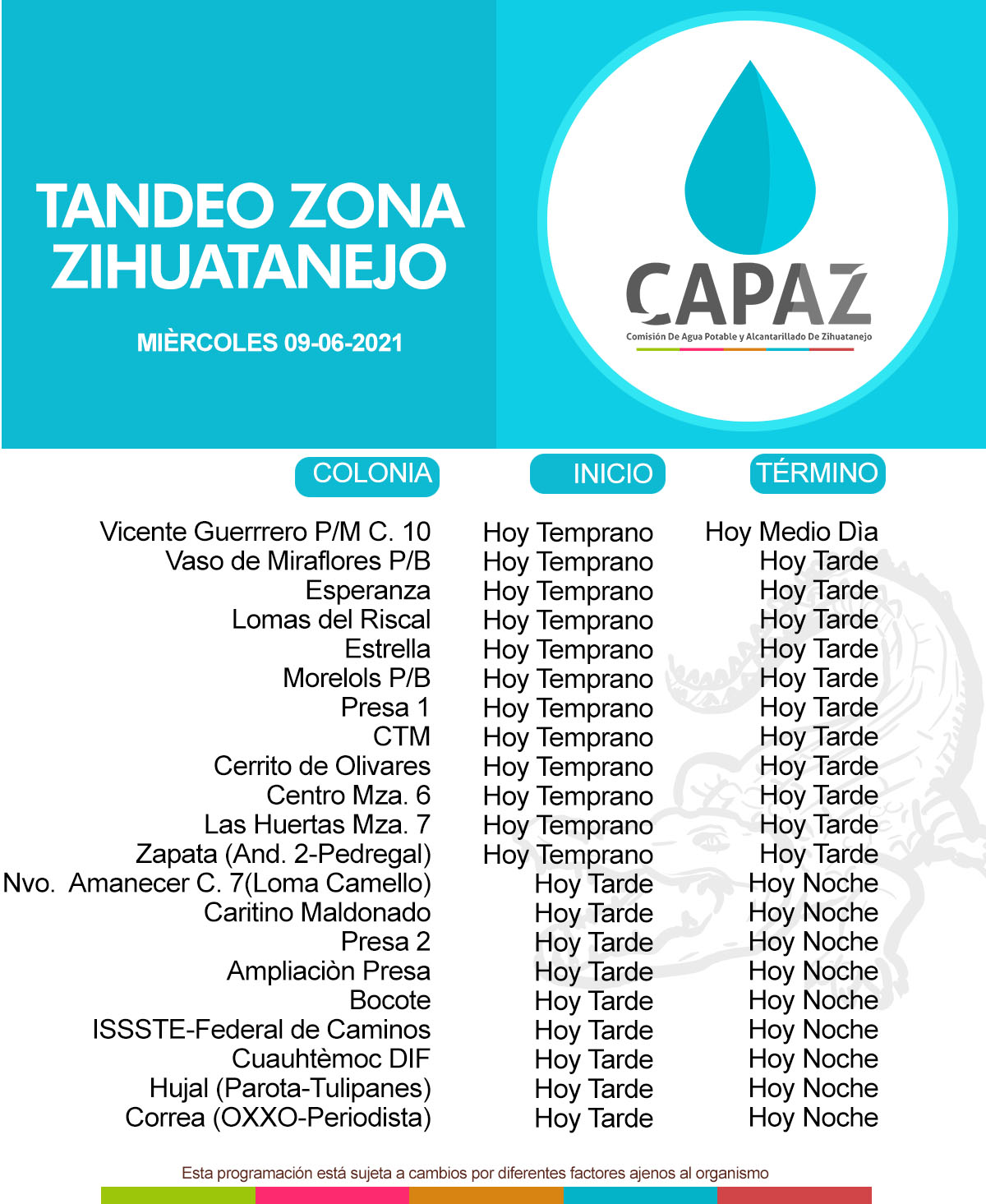 TANDEO ZONA ZIHUATANEJO

MIÈRCOLES 09-06-2021

CAPAZ
Comisión De Agua Potable y Alcantarillado De Zihuatanejo

| COLONIA | INICIO | TÉRMINO |
|---|---|---|
| Vicente Guerrrero P/M C. 10 | Hoy Temprano | Hoy Medio Dìa |
| Vaso de Miraflores P/B | Hoy Temprano | Hoy Tarde |
| Esperanza | Hoy Temprano | Hoy Tarde |
| Lomas del Riscal | Hoy Temprano | Hoy Tarde |
| Estrella | Hoy Temprano | Hoy Tarde |
| Morelols P/B | Hoy Temprano | Hoy Tarde |
| Presa 1 | Hoy Temprano | Hoy Tarde |
| CTM | Hoy Temprano | Hoy Tarde |
| Cerrito de Olivares | Hoy Temprano | Hoy Tarde |
| Centro Mza. 6 | Hoy Temprano | Hoy Tarde |
| Las Huertas Mza. 7 | Hoy Temprano | Hoy Tarde |
| Zapata (And. 2-Pedregal) | Hoy Temprano | Hoy Tarde |
| Nvo. Amanecer C. 7(Loma Camello) | Hoy Tarde | Hoy Noche |
| Caritino Maldonado | Hoy Tarde | Hoy Noche |
| Presa 2 | Hoy Tarde | Hoy Noche |
| Ampliaciòn Presa | Hoy Tarde | Hoy Noche |
| Bocote | Hoy Tarde | Hoy Noche |
| ISSSTE-Federal de Caminos | Hoy Tarde | Hoy Noche |
| Cuauhtèmoc DIF | Hoy Tarde | Hoy Noche |
| Hujal (Parota-Tulipanes) | Hoy Tarde | Hoy Noche |
| Correa (OXXO-Periodista) | Hoy Tarde | Hoy Noche |

Esta programación está sujeta a cambios por diferentes factores ajenos al organismo